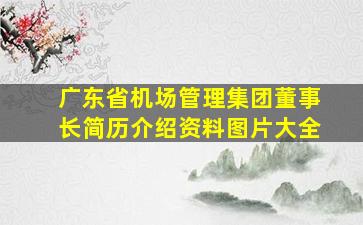 广东省机场管理集团董事长简历介绍资料图片大全